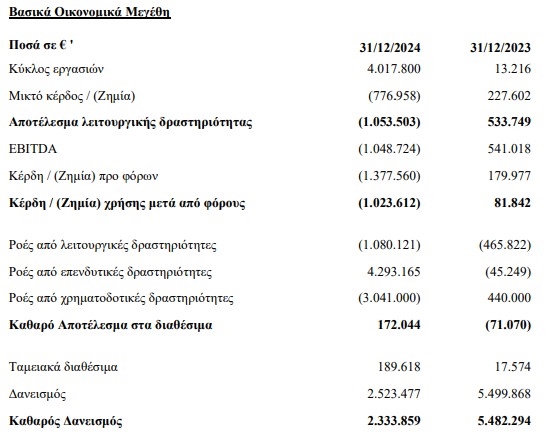 Βασικά Οικονομικά Μεγέθη

| Ποσά σε € ' | 31/12/2024 | 31/12/2023 |
|---|---|---|
| Κύκλος εργασιών | 4.017.800 | 13.216 |
| Μικτό κέρδος / (Ζημία) | (776.958) | 227.602 |
| Αποτέλεσμα λειτουργικής δραστηριότητας | (1.053.503) | 533.749 |
| EBITDA | (1.048.724) | 541.018 |
| Κέρδη / (Ζημία) προ φόρων | (1.377.560) | 179.977 |
| Κέρδη / (Ζημία) χρήσης μετά από φόρους | (1.023.612) | 81.842 |
| Ροές από λειτουργικές δραστηριότητες | (1.080.121) | (465.822) |
| Ροές από επενδυτικές δραστηριότητες | 4.293.165 | (45.249) |
| Ροές από χρηματοδοτικές δραστηριότητες | (3.041.000) | 440.000 |
| Καθαρό Αποτέλεσμα στα διαθέσιμα | 172.044 | (71.070) |
| Ταμειακά διαθέσιμα | 189.618 | 17.574 |
| Δανεισμός | 2.523.477 | 5.499.868 |
| Καθαρός Δανεισμός | 2.333.859 | 5.482.294 |